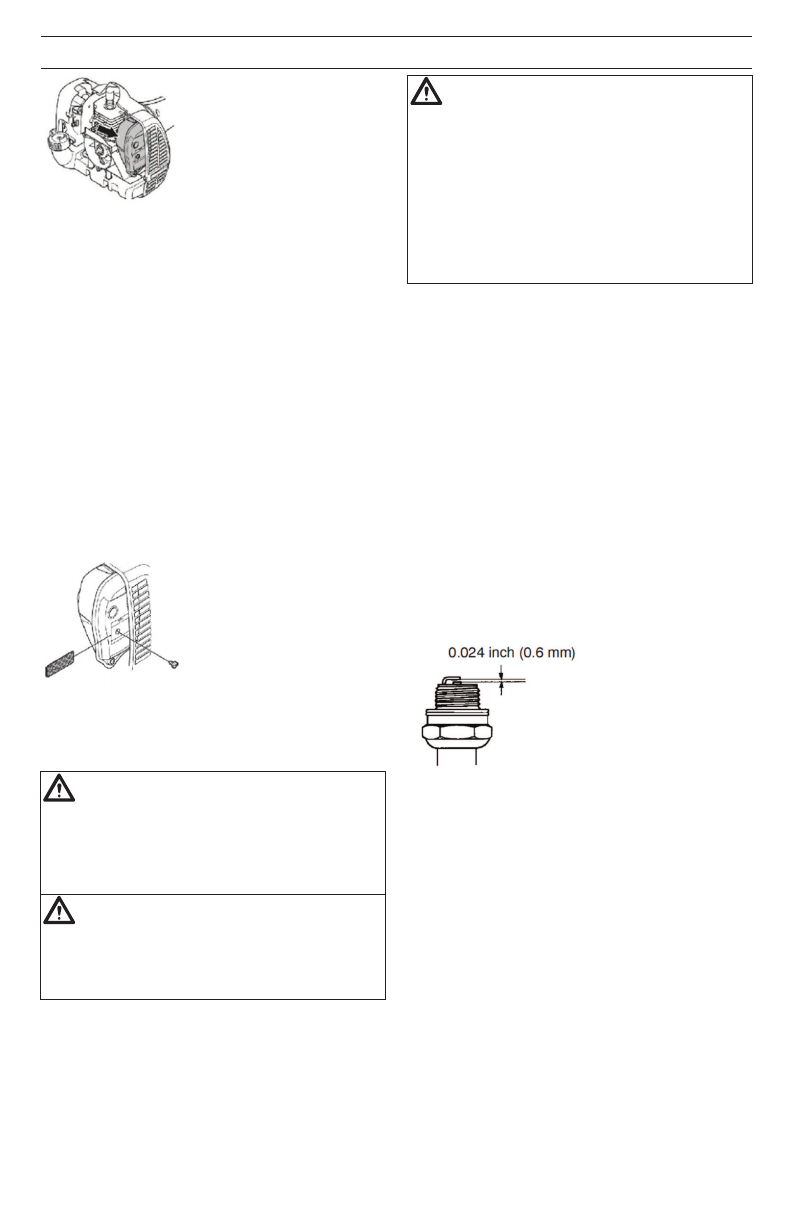 0.024 inch (0.6 mm)